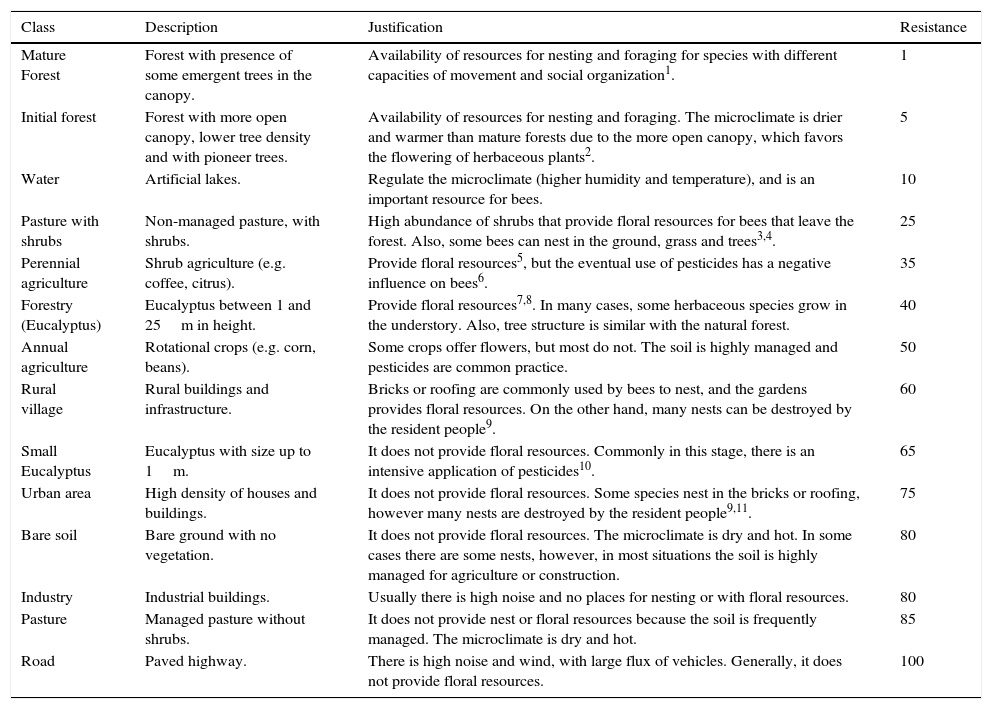 | Class | Description | Justification | Resistance |
|---|---|---|---|
| Mature Forest | Forest with presence of some emergent trees in the canopy. | Availability of resources for nesting and foraging for species with different capacities of movement and social organization$^{1}$. | 1 |
| Initial forest | Forest with more open canopy, lower tree density and with pioneer trees. | Availability of resources for nesting and foraging. The microclimate is drier and warmer than mature forests due to the more open canopy, which favors the flowering of herbaceous plants$^{2}$. | 5 |
| Water | Artificial lakes. | Regulate the microclimate (higher humidity and temperature), and is an important resource for bees. | 10 |
| Pasture with shrubs | Non-managed pasture, with shrubs. | High abundance of shrubs that provide floral resources for bees that leave the forest. Also, some bees can nest in the ground, grass and trees$^{3,4}$. | 25 |
| Perennial agriculture | Shrub agriculture (e.g. coffee, citrus). | Provide floral resources$^{5}$, but the eventual use of pesticides has a negative influence on bees$^{6}$. | 35 |
| Forestry (Eucalyptus) | Eucalyptus between 1 and 25 m in height. | Provide floral resources$^{7,8}$. In many cases, some herbaceous species grow in the understory. Also, tree structure is similar with the natural forest. | 40 |
| Annual agriculture | Rotational crops (e.g. corn, beans). | Some crops offer flowers, but most do not. The soil is highly managed and pesticides are common practice. | 50 |
| Rural village | Rural buildings and infrastructure. | Bricks or roofing are commonly used by bees to nest, and the gardens provides floral resources. On the other hand, many nests can be destroyed by the resident people$^{9}$. | 60 |
| Small Eucalyptus | Eucalyptus with size up to 1 m. | It does not provide floral resources. Commonly in this stage, there is an intensive application of pesticides$^{10}$. | 65 |
| Urban area | High density of houses and buildings. | It does not provide floral resources. Some species nest in the bricks or roofing, however many nests are destroyed by the resident people$^{9,11}$. | 75 |
| Bare soil | Bare ground with no vegetation. | It does not provide floral resources. The microclimate is dry and hot. In some cases there are some nests, however, in most situations the soil is highly managed for agriculture or construction. | 80 |
| Industry | Industrial buildings. | Usually there is high noise and no places for nesting or with floral resources. | 80 |
| Pasture | Managed pasture without shrubs. | It does not provide nest or floral resources because the soil is frequently managed. The microclimate is dry and hot. | 85 |
| Road | Paved highway. | There is high noise and wind, with large flux of vehicles. Generally, it does not provide floral resources. | 100 |